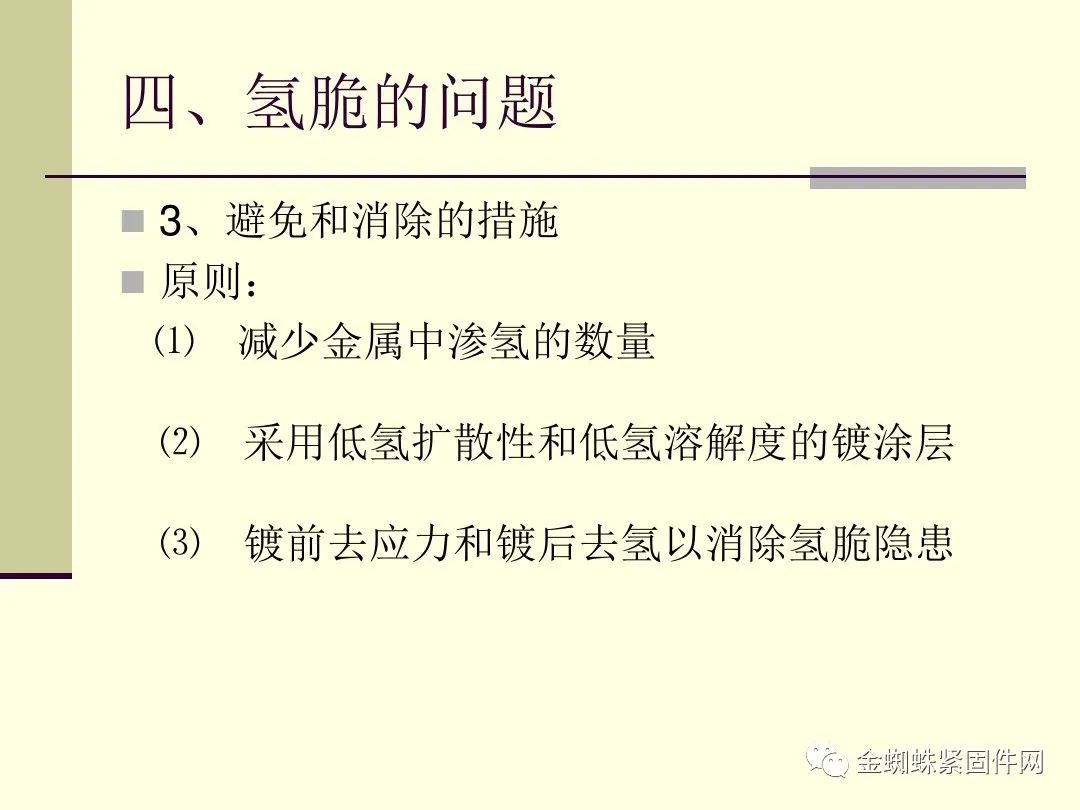 四、氢脆的问题

3、避免和消除的措施

原则：

⑴ 减少金属中渗氢的数量

⑵ 采用低氢扩散性和低氢溶解度的镀涂层

⑶ 镀前去应力和镀后去氢以消除氢脆隐患

金蜘蛛紧固件网